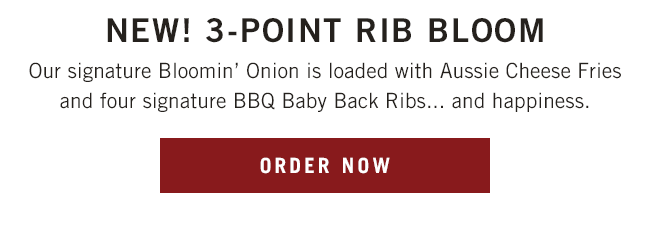 NEW! 3-POINT RIB BLOOM

Our signature Bloomin’ Onion is loaded with Aussie Cheese Fries and four signature BBQ Baby Back Ribs… and happiness.

ORDER NOW